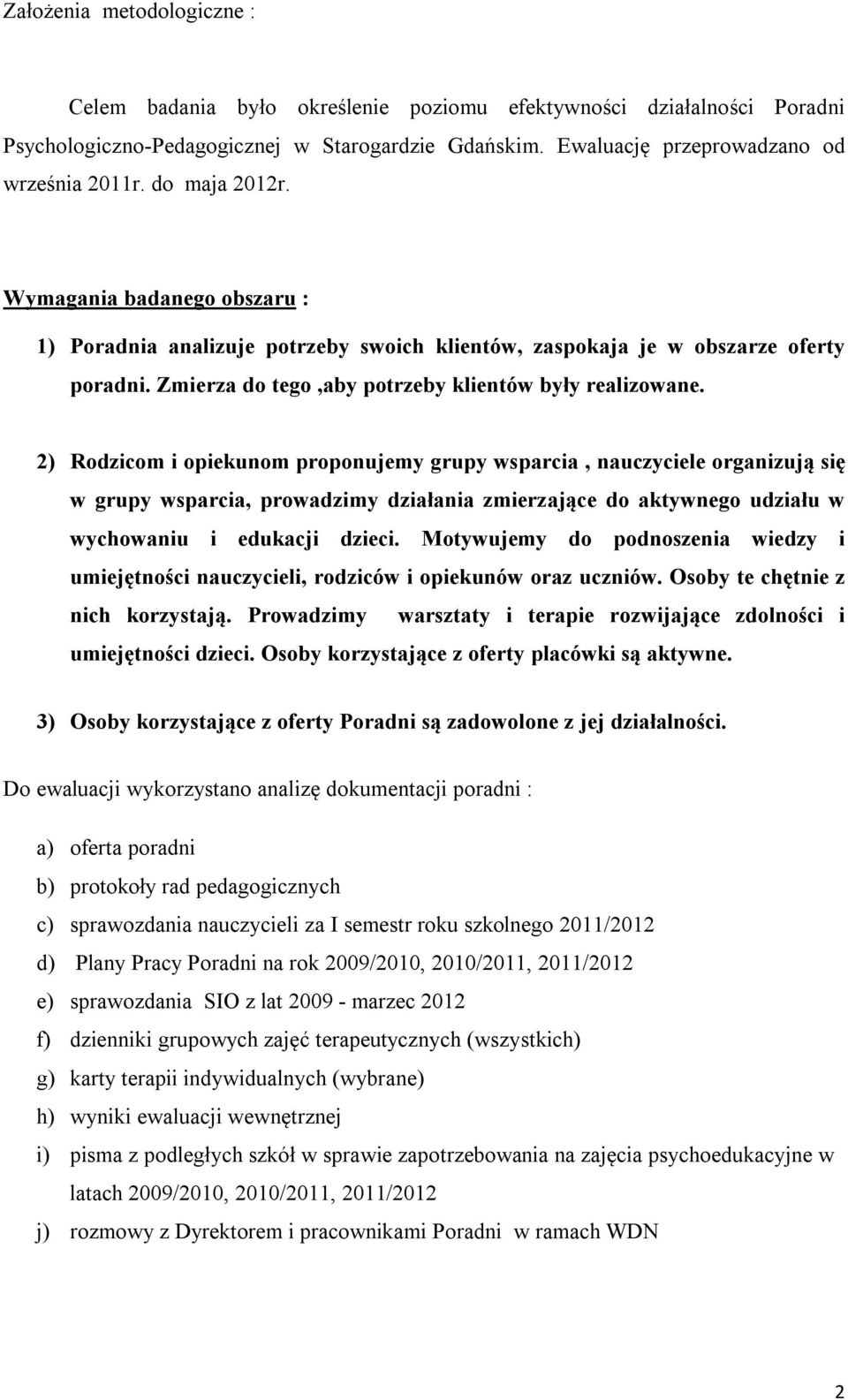 Założenia metodologiczne :

Celem badania było określenie poziomu efektywności działalności Poradni Psychologiczno-Pedagogicznej w Starogardzie Gdańskim. Ewaluację przeprowadzano od września 2011r. do maja 2012r.

Wymagania badanego obszaru :

1) Poradnia analizuje potrzeby swoich klientów, zaspokaja je w obszarze oferty poradni. Zmierza do tego ,aby potrzeby klientów były realizowane.

2) Rodzicom i opiekunom proponujemy grupy wsparcia , nauczyciele organizują się w grupy wsparcia, prowadzimy działania zmierzające do aktywnego udziału w wychowaniu i edukacji dzieci. Motywujemy do podnoszenia wiedzy i umiejętności nauczycieli, rodziców i opiekunów oraz uczniów. Osoby te chętnie z nich korzystają. Prowadzimy warsztaty i terapie rozwijające zdolności i umiejętności dzieci. Osoby korzystające z oferty placówki są aktywne.

3) Osoby korzystające z oferty Poradni są zadowolone z jej działalności.

Do ewaluacji wykorzystano analizę dokumentacji poradni :

a) oferta poradni
b) protokoły rad pedagogicznych
c) sprawozdania nauczycieli za I semestr roku szkolnego 2011/2012
d) Plany Pracy Poradni na rok 2009/2010, 2010/2011, 2011/2012
e) sprawozdania SIO z lat 2009 - marzec 2012
f) dzienniki grupowych zajęć terapeutycznych (wszystkich)
g) karty terapii indywidualnych (wybrane)
h) wyniki ewaluacji wewnętrznej
i) pisma z podległych szkół w sprawie zapotrzebowania na zajęcia psychoedukacyjne w latach 2009/2010, 2010/2011, 2011/2012
j) rozmowy z Dyrektorem i pracownikami Poradni w ramach WDN

2